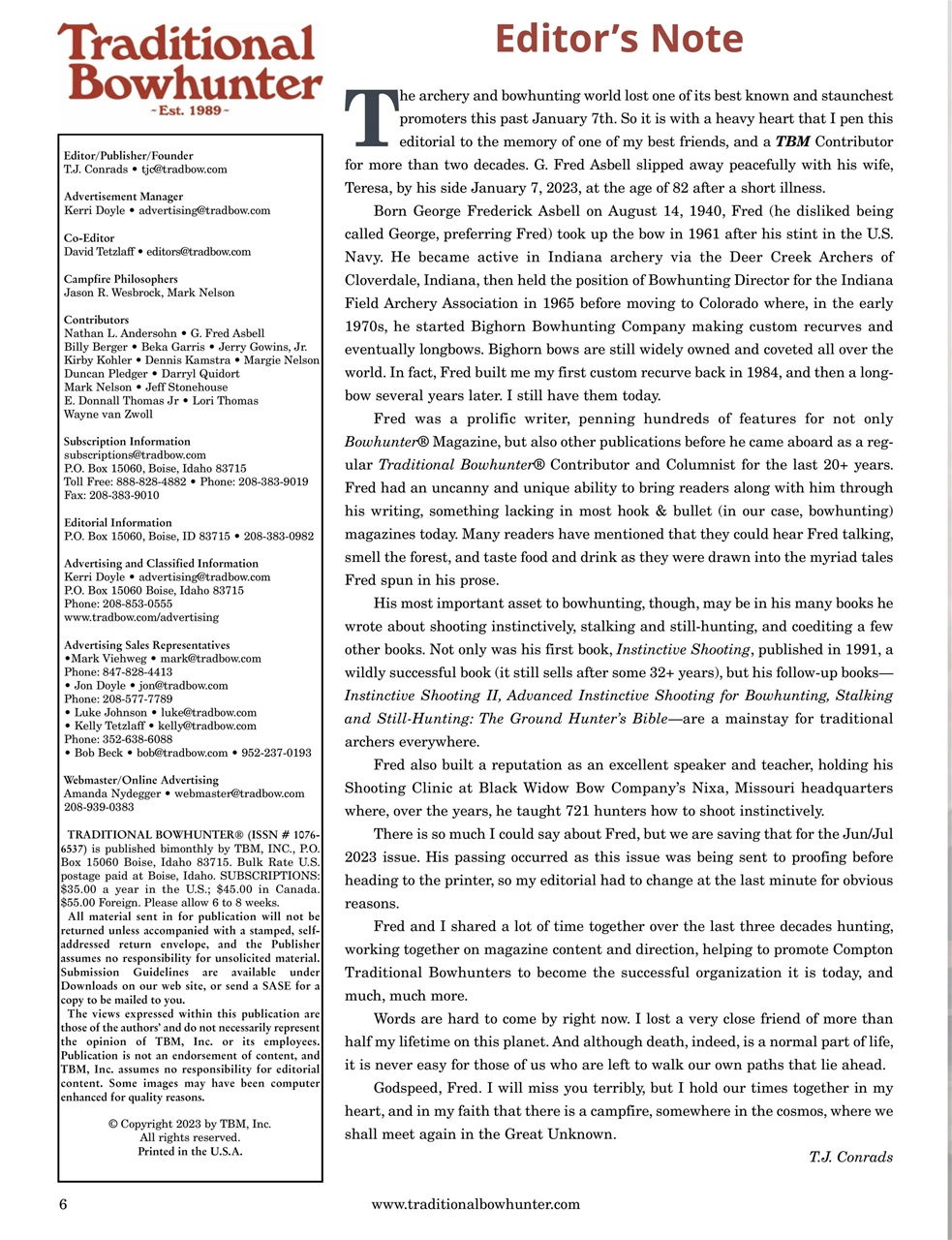 Traditional Bowhunter
~Est. 1989~

Editor/Publisher/Founder
T.J. Conrads • tjc@tradbow.com

Advertisement Manager
Kerri Doyle • advertising@tradbow.com

Co-Editor
David Tetzlaff • editors@tradbow.com

Campfire Philosophers
Jason R. Wesbrock, Mark Nelson

Contributors
Nathan L. Andersohn • G. Fred Asbell
Billy Berger • Beka Garris • Jerry Gowins, Jr.
Kirby Kohler • Dennis Kamstra • Margie Nelson
Duncan Pledger • Darryl Quidort
Mark Nelson • Jeff Stonehouse
E. Donnall Thomas Jr • Lori Thomas
Wayne van Zwoll

Subscription Information
subscriptions@tradbow.com
P.O. Box 15060, Boise, Idaho 83715
Toll Free: 888-828-4882 • Phone: 208-383-9019
Fax: 208-383-9010

Editorial Information
P.O. Box 15060, Boise, ID 83715 • 208-383-0982

Advertising and Classified Information
Kerri Doyle • advertising@tradbow.com
P.O. Box 15060 Boise, Idaho 83715
Phone: 208-853-0555
www.tradbow.com/advertising

Advertising Sales Representatives
•Mark Viehweg • mark@tradbow.com
Phone: 847-828-4413
• Jon Doyle • jon@tradbow.com
Phone: 208-577-7789
• Luke Johnson • luke@tradbow.com
• Kelly Tetzlaff • kelly@tradbow.com
Phone: 352-638-6088
• Bob Beck • bob@tradbow.com • 952-237-0193

Webmaster/Online Advertising
Amanda Nydegger • webmaster@tradbow.com
208-939-0383

TRADITIONAL BOWHUNTER® (ISSN # 1076-6537) is published bimonthly by TBM, INC., P.O. Box 15060 Boise, Idaho 83715. Bulk Rate U.S. postage paid at Boise, Idaho. SUBSCRIPTIONS: $35.00 a year in the U.S.; $45.00 in Canada. $55.00 Foreign. Please allow 6 to 8 weeks.
All material sent in for publication will not be returned unless accompanied with a stamped, self-addressed return envelope, and the Publisher assumes no responsibility for unsolicited material. Submission Guidelines are available under Downloads on our web site, or send a SASE for a copy to be mailed to you.
The views expressed within this publication are those of the authors' and do not necessarily represent the opinion of TBM, Inc. or its employees. Publication is not an endorsement of content, and TBM, Inc. assumes no responsibility for editorial content. Some images may have been computer enhanced for quality reasons.

© Copyright 2023 by TBM, Inc.
All rights reserved.
Printed in the U.S.A.

Editor's Note

The archery and bowhunting world lost one of its best known and staunchest promoters this past January 7th. So it is with a heavy heart that I pen this editorial to the memory of one of my best friends, and a TBM Contributor for more than two decades. G. Fred Asbell slipped away peacefully with his wife, Teresa, by his side January 7, 2023, at the age of 82 after a short illness.

Born George Frederick Asbell on August 14, 1940, Fred (he disliked being called George, preferring Fred) took up the bow in 1961 after his stint in the U.S. Navy. He became active in Indiana archery via the Deer Creek Archers of Cloverdale, Indiana, then held the position of Bowhunting Director for the Indiana Field Archery Association in 1965 before moving to Colorado where, in the early 1970s, he started Bighorn Bowhunting Company making custom recurves and eventually longbows. Bighorn bows are still widely owned and coveted all over the world. In fact, Fred built me my first custom recurve back in 1984, and then a longbow several years later. I still have them today.

Fred was a prolific writer, penning hundreds of features for not only Bowhunter® Magazine, but also other publications before he came aboard as a regular Traditional Bowhunter® Contributor and Columnist for the last 20+ years. Fred had an uncanny and unique ability to bring readers along with him through his writing, something lacking in most hook & bullet (in our case, bowhunting) magazines today. Many readers have mentioned that they could hear Fred talking, smell the forest, and taste food and drink as they were drawn into the myriad tales Fred spun in his prose.

His most important asset to bowhunting, though, may be in his many books he wrote about shooting instinctively, stalking and still-hunting, and coediting a few other books. Not only was his first book, Instinctive Shooting, published in 1991, a wildly successful book (it still sells after some 32+ years), but his follow-up books—Instinctive Shooting II, Advanced Instinctive Shooting for Bowhunting, Stalking and Still-Hunting: The Ground Hunter's Bible—are a mainstay for traditional archers everywhere.

Fred also built a reputation as an excellent speaker and teacher, holding his Shooting Clinic at Black Widow Bow Company's Nixa, Missouri headquarters where, over the years, he taught 721 hunters how to shoot instinctively.

There is so much I could say about Fred, but we are saving that for the Jun/Jul 2023 issue. His passing occurred as this issue was being sent to proofing before heading to the printer, so my editorial had to change at the last minute for obvious reasons.

Fred and I shared a lot of time together over the last three decades hunting, working together on magazine content and direction, helping to promote Compton Traditional Bowhunters to become the successful organization it is today, and much, much more.

Words are hard to come by right now. I lost a very close friend of more than half my lifetime on this planet. And although death, indeed, is a normal part of life, it is never easy for those of us who are left to walk our own paths that lie ahead.

Godspeed, Fred. I will miss you terribly, but I hold our times together in my heart, and in my faith that there is a campfire, somewhere in the cosmos, where we shall meet again in the Great Unknown.

T.J. Conrads

6 www.traditionalbowhunter.com